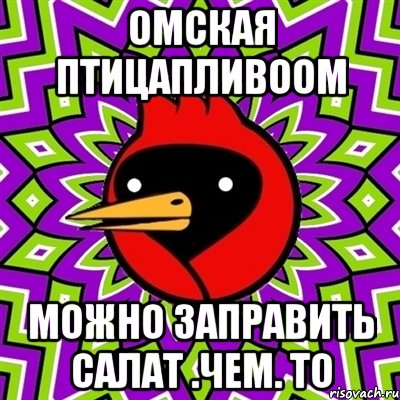 ОМСКАЯ ПТИЦАПЛИВООМ

МОЖНО ЗАПРАВИТЬ САЛАТ .ЧЕМ. ТО

risovach.ru